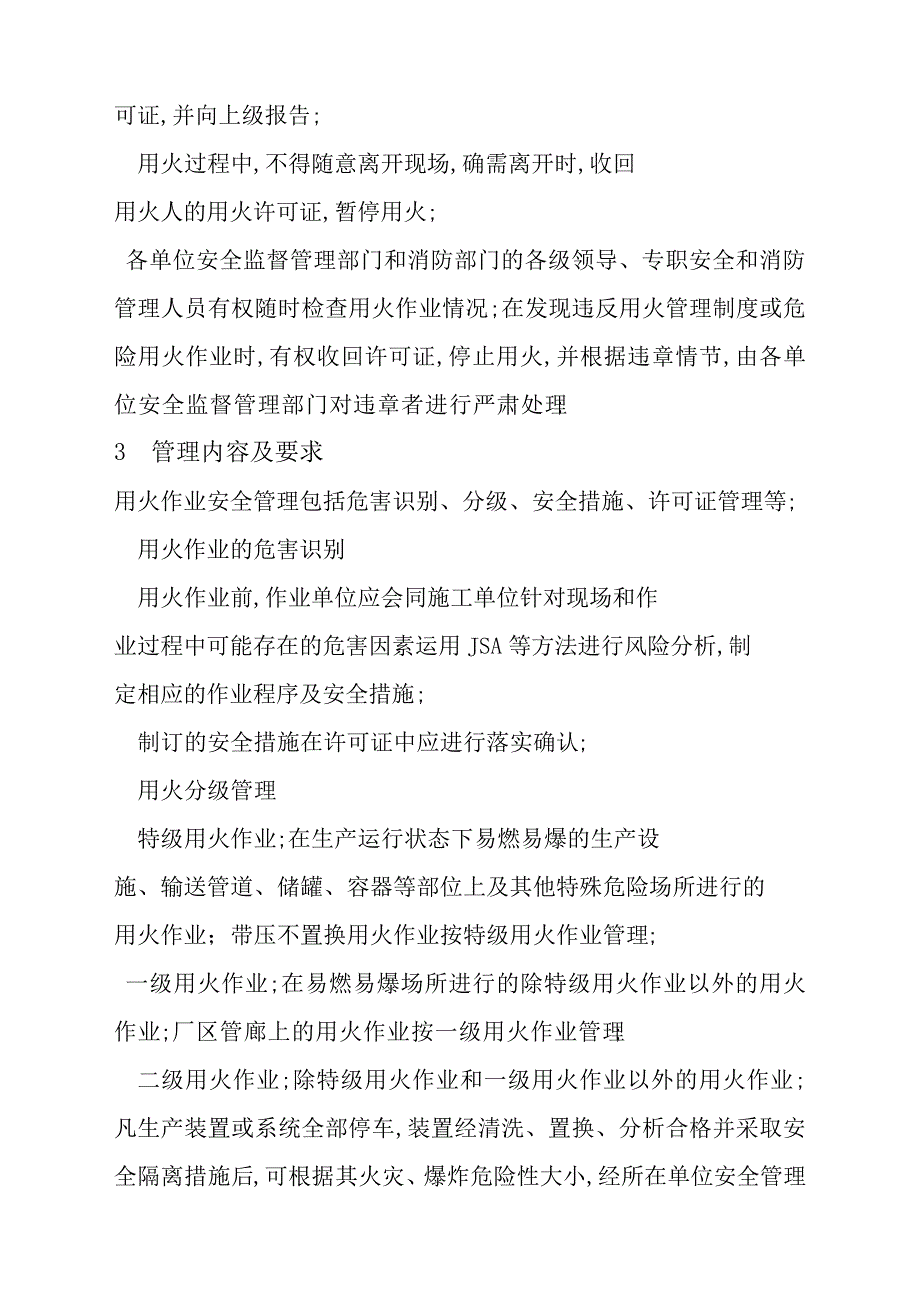 可证,并向上级报告;

用火过程中,不得随意离开现场,确需离开时,收回用火人的用火许可证,暂停用火;

各单位安全监督管理部门和消防部门的各级领导、专职安全和消防管理人员有权随时检查用火作业情况;在发现违反用火管理制度或危险用火作业时,有权收回许可证,停止用火,并根据违章情节,由各单位安全监督管理部门对违章者进行严肃处理

3　管理内容及要求

用火作业安全管理包括危害识别、分级、安全措施、许可证管理等;

用火作业的危害识别

用火作业前,作业单位应会同施工单位针对现场和作业过程中可能存在的危害因素运用 JSA 等方法进行风险分析,制定相应的作业程序及安全措施;

制订的安全措施在许可证中应进行落实确认;

用火分级管理

特级用火作业;在生产运行状态下易燃易爆的生产设施、输送管道、储罐、容器等部位上及其他特殊危险场所进行的用火作业;带压不置换用火作业按特级用火作业管理;

一级用火作业;在易燃易爆场所进行的除特级用火作业以外的用火作业;厂区管廊上的用火作业按一级用火作业管理

二级用火作业;除特级用火作业和一级用火作业以外的用火作业;凡生产装置或系统全部停车,装置经清洗、置换、分析合格并采取安全隔离措施后,可根据其火灾、爆炸危险性大小,经所在单位安全管理